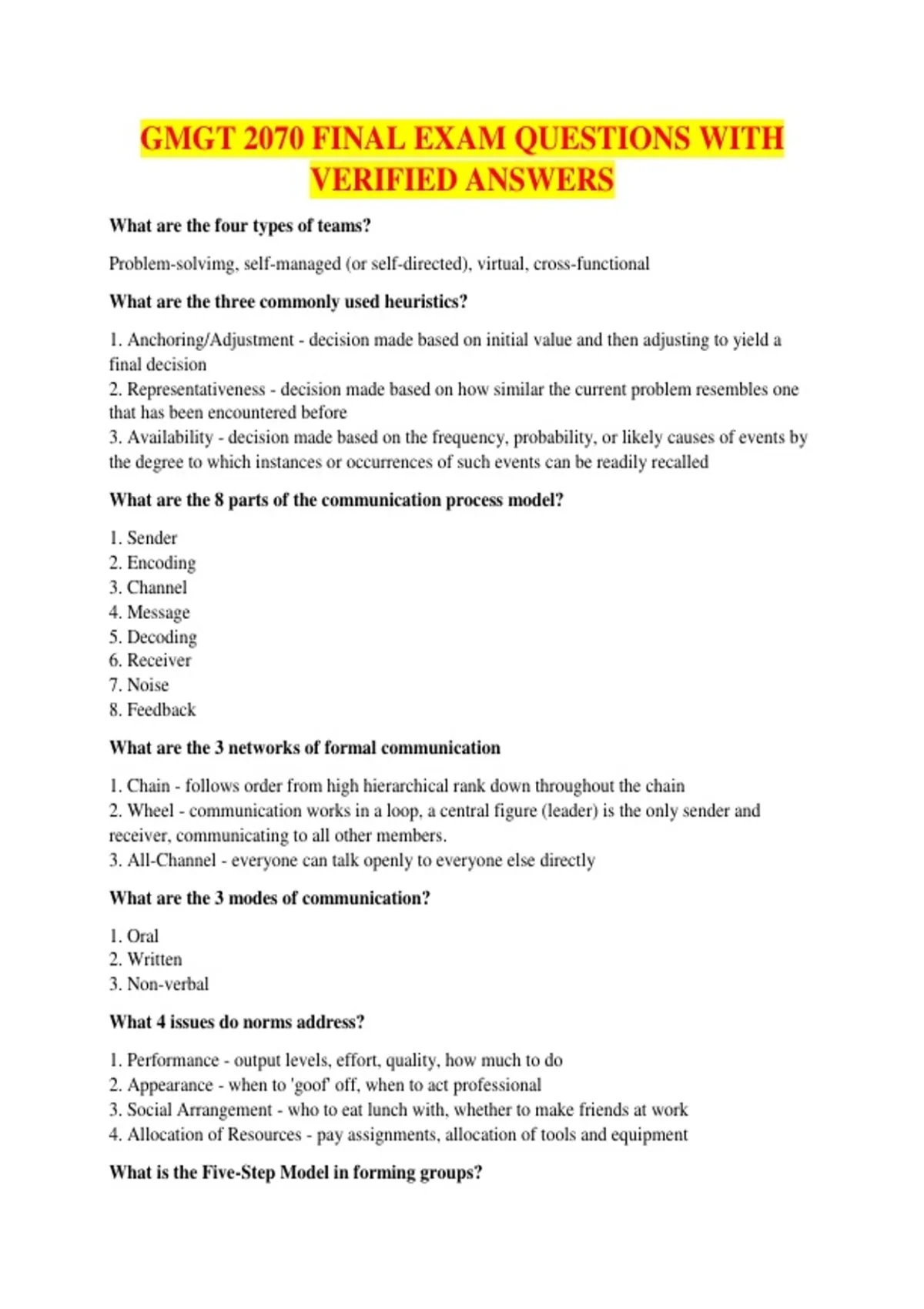 GMGT 2070 FINAL EXAM QUESTIONS WITH VERIFIED ANSWERS

What are the four types of teams?

Problem-solvimg, self-managed (or self-directed), virtual, cross-functional

What are the three commonly used heuristics?

1. Anchoring/Adjustment - decision made based on initial value and then adjusting to yield a final decision
2. Representativeness - decision made based on how similar the current problem resembles one that has been encountered before
3. Availability - decision made based on the frequency, probability, or likely causes of events by the degree to which instances or occurrences of such events can be readily recalled

What are the 8 parts of the communication process model?

1. Sender
2. Encoding
3. Channel
4. Message
5. Decoding
6. Receiver
7. Noise
8. Feedback

What are the 3 networks of formal communication

1. Chain - follows order from high hierarchical rank down throughout the chain
2. Wheel - communication works in a loop, a central figure (leader) is the only sender and receiver, communicating to all other members.
3. All-Channel - everyone can talk openly to everyone else directly

What are the 3 modes of communication?

1. Oral
2. Written
3. Non-verbal

What 4 issues do norms address?

1. Performance - output levels, effort, quality, how much to do
2. Appearance - when to 'goof' off, when to act professional
3. Social Arrangement - who to eat lunch with, whether to make friends at work
4. Allocation of Resources - pay assignments, allocation of tools and equipment

What is the Five-Step Model in forming groups?